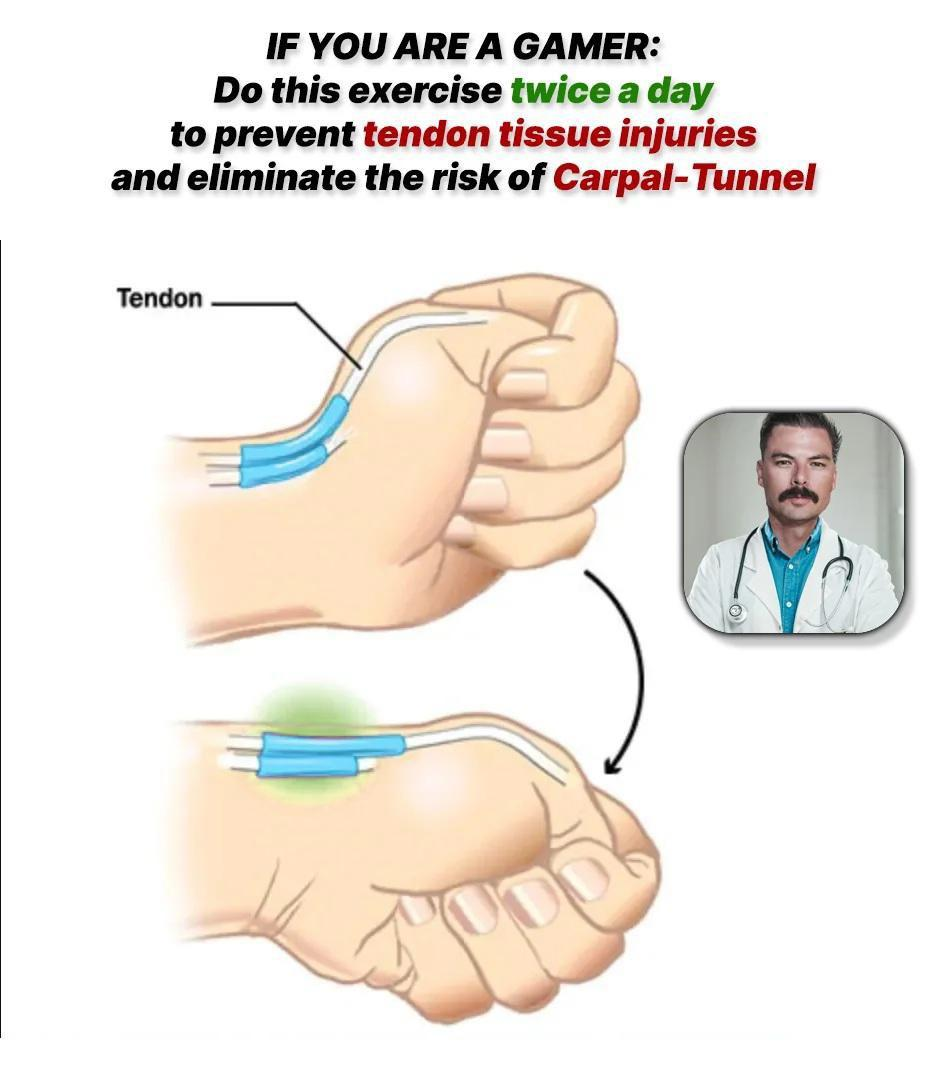 IF YOU ARE A GAMER:
Do this exercise twice a day
to prevent tendon tissue injuries
and eliminate the risk of Carpal-Tunnel

Tendon